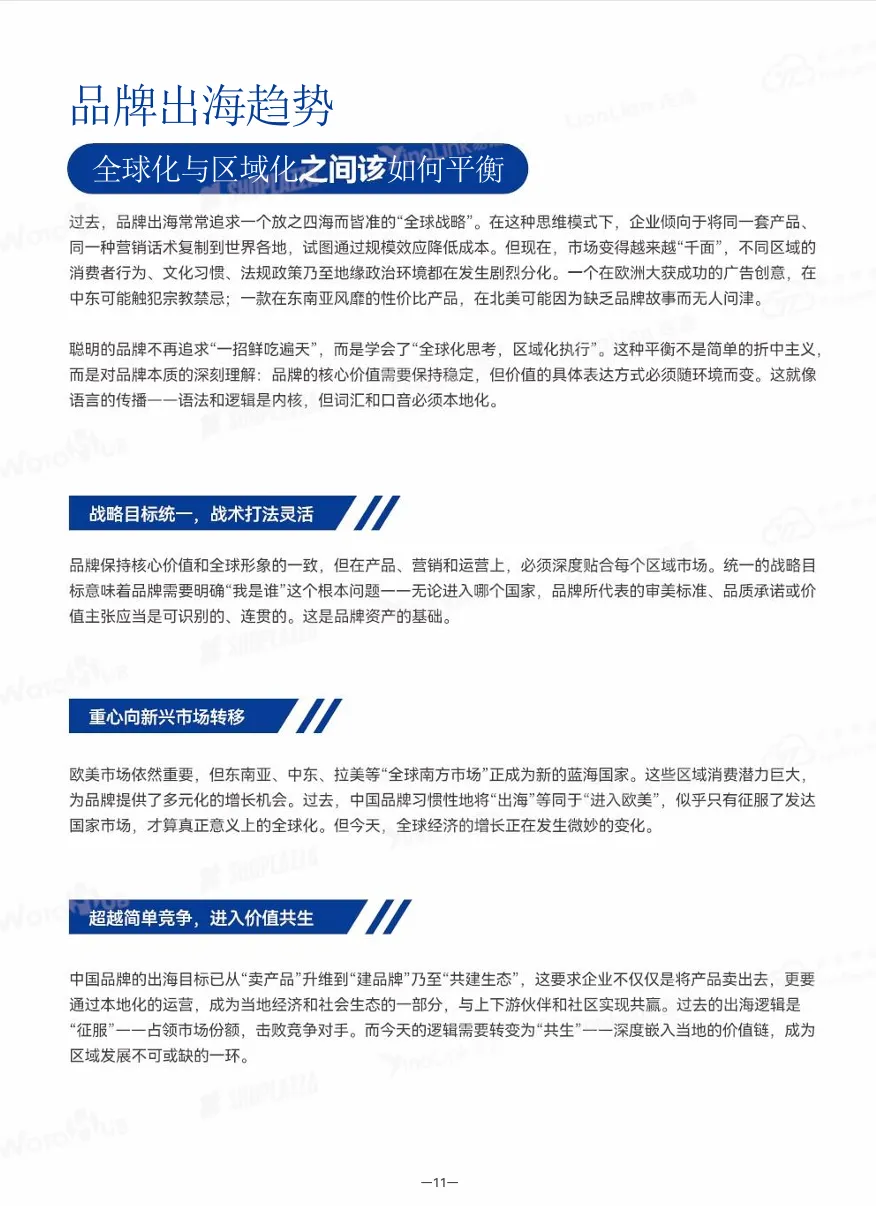 品牌出海趋势

全球化与区域化之间该如何平衡

过去，品牌出海常常追求一个放之四海而皆准的“全球战略”。在这种思维模式下，企业倾向于将同一套产品、同一种营销话术复制到世界各地，试图通过规模效应降低成本。但现在，市场变得越来越“千面”，不同区域的消费者行为、文化习惯、法规政策乃至地缘政治环境都在发生剧烈分化。一个在欧洲大获成功的广告创意，在中东可能触犯宗教禁忌；一款在东南亚风靡的性价比产品，在北美可能因为缺乏品牌故事而无人问津。

聪明的品牌不再追求“一招鲜吃遍天”，而是学会了“全球化思考，区域化执行”。这种平衡不是简单的折中主义，而是对品牌本质的深刻理解：品牌的核心价值需要保持稳定，但价值的具体表达方式必须随环境而变。这就像语言的传播——语法和逻辑是内核，但词汇和口音必须本地化。

战略目标统一，战术打法灵活

品牌保持核心价值和全球形象的一致，但在产品、营销和运营上，必须深度贴合每个区域市场。统一的战略目标意味着品牌需要明确“我是谁”这个根本问题——无论进入哪个国家，品牌所代表的审美标准、品质承诺或价值主张应当是可识别的、连贯的。这是品牌资产的基础。

重心向新兴市场转移

欧美市场依然重要，但东南亚、中东、拉美等“全球南方市场”正成为新的蓝海国家。这些区域消费潜力巨大，为品牌提供了多元化的增长机会。过去，中国品牌习惯性地将“出海”等同于“进入欧美”，似乎只有征服了发达国家市场，才算真正意义上的全球化。但今天，全球经济的增长正在发生微妙的变化。

超越简单竞争，进入价值共生

中国品牌的出海目标已从“卖产品”升维到“建品牌”乃至“共建生态”，这要求企业不仅仅是将产品卖出去，更要通过本地化的运营，成为当地经济和社会生态的一部分，与上下游伙伴和社区实现共赢。过去的出海逻辑是“征服”——占领市场份额，击败竞争对手。而今天的逻辑需要转变为“共生”——深度嵌入当地的价值链，成为区域发展不可或缺的一环。

—11—